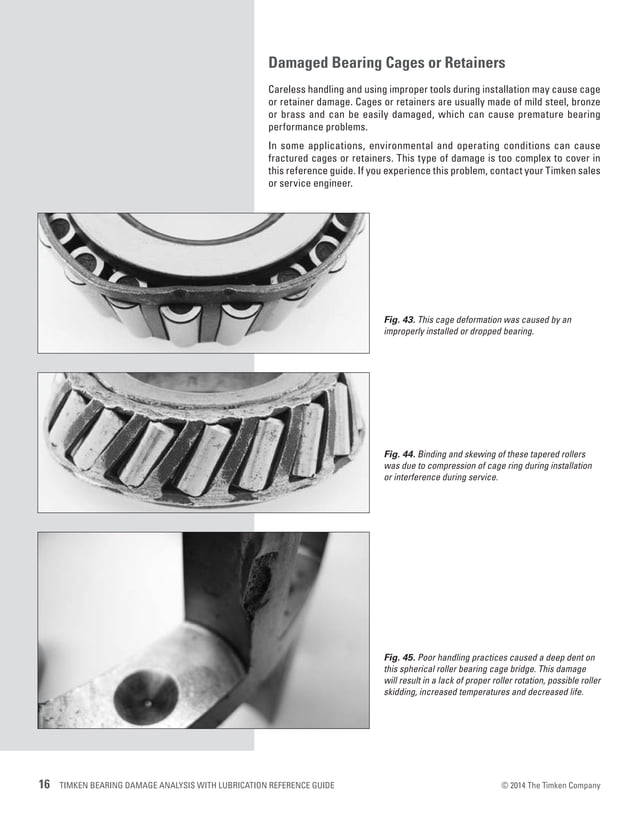 Damaged Bearing Cages or Retainers

Careless handling and using improper tools during installation may cause cage or retainer damage. Cages or retainers are usually made of mild steel, bronze or brass and can be easily damaged, which can cause premature bearing performance problems.

In some applications, environmental and operating conditions can cause fractured cages or retainers. This type of damage is too complex to cover in this reference guide. If you experience this problem, contact your Timken sales or service engineer.

Fig. 43. This cage deformation was caused by an improperly installed or dropped bearing.

Fig. 44. Binding and skewing of these tapered rollers was due to compression of cage ring during installation or interference during service.

Fig. 45. Poor handling practices caused a deep dent on this spherical roller bearing cage bridge. This damage will result in a lack of proper roller rotation, possible roller skidding, increased temperatures and decreased life.

16 TIMKEN BEARING DAMAGE ANALYSIS WITH LUBRICATION REFERENCE GUIDE © 2014 The Timken Company